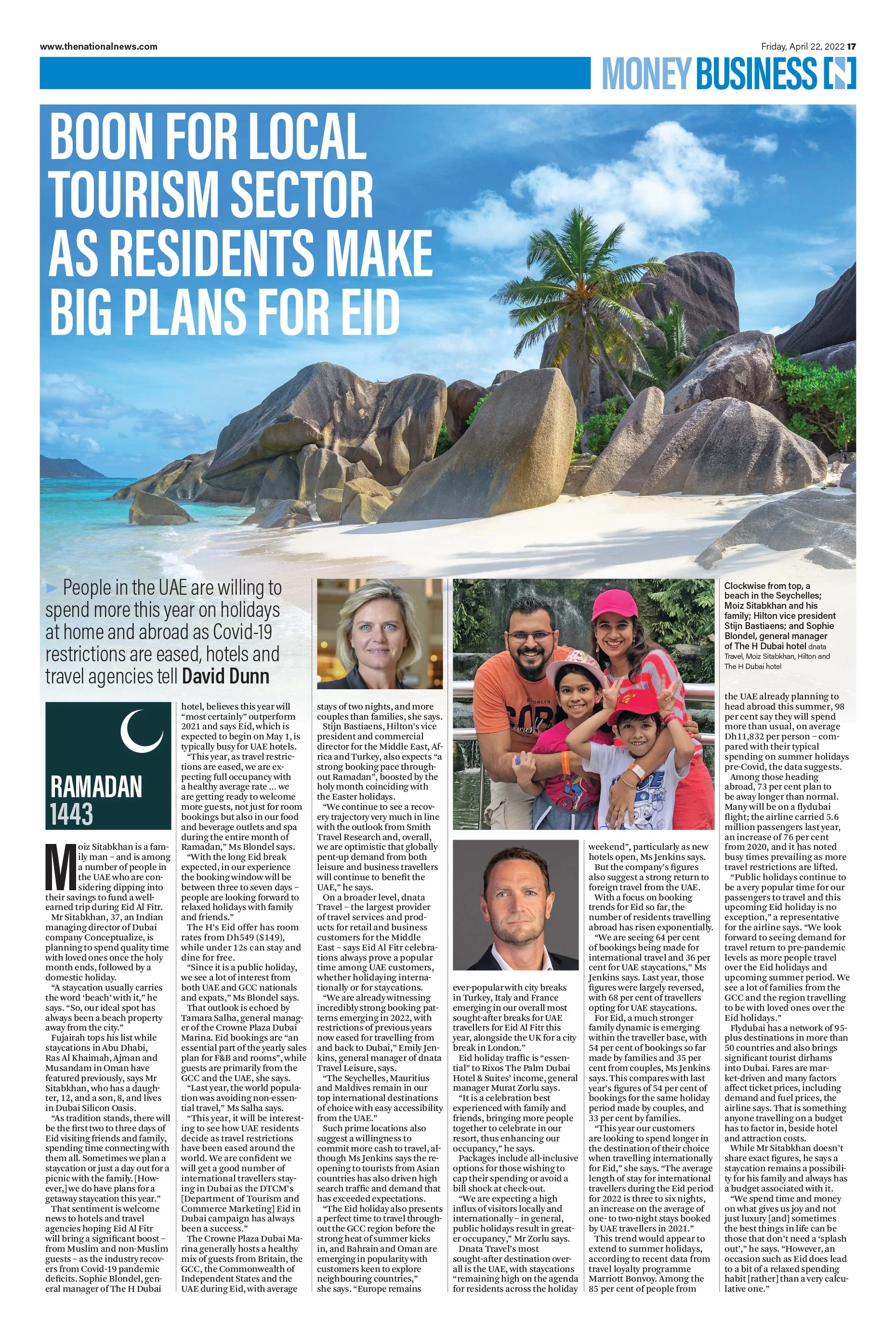 www.thenationalnews.com

Friday, April 22, 2022 17

MONEY BUSINESS

BOON FOR LOCAL TOURISM SECTOR AS RESIDENTS MAKE BIG PLANS FOR EID

People in the UAE are willing to spend more this year on holidays at home and abroad as Covid-19 restrictions are eased, hotels and travel agencies tell David Dunn

Clockwise from top, a beach in the Seychelles; Moiz Sitabkhan and his family; Hilton vice president Stijn Bastiaens; and Sophie Blondel, general manager of The H Dubai hotel dnata Travel, Moiz Sitabkhan, Hilton and The H Dubai hotel

RAMADAN 1443

Moiz Sitabkhan is a family man – and is among a number of people in the UAE who are considering dipping into their savings to fund a well-earned trip during Eid Al Fitr.

Mr Sitabkhan, 37, an Indian managing director of Dubai company Conceptualize, is planning to spend quality time with loved ones once the holy month ends, followed by a domestic holiday.

"A staycation usually carries the word 'beach' with it," he says. "So, our ideal spot has always been a beach property away from the city."

Fujairah tops his list while staycations in Abu Dhabi, Ras Al Khaimah, Ajman and Musandam in Oman have featured previously, says Mr Sitabkhan, who has a daughter, 12, and a son, 8, and lives in Dubai Silicon Oasis.

"As tradition stands, there will be the first two to three days of Eid visiting friends and family, spending time connecting with them all. Sometimes we plan a staycation or just a day out for a picnic with the family. [However,] we do have plans for a getaway staycation this year."

That sentiment is welcome news to hotels and travel agencies hoping Eid Al Fitr will bring a significant boost – from Muslim and non-Muslim guests – as the industry recovers from Covid-19 pandemic deficits. Sophie Blondel, general manager of The H Dubai hotel, believes this year will "most certainly" outperform 2021 and says Eid, which is expected to begin on May 1, is typically busy for UAE hotels.

"This year, as travel restrictions are eased, we are expecting full occupancy with a healthy average rate ... we are getting ready to welcome more guests, not just for room bookings but also in our food and beverage outlets and spa during the entire month of Ramadan," Ms Blondel says.

"With the long Eid break expected, in our experience the booking window will be between three to seven days – people are looking forward to relaxed holidays with family and friends."

The H's Eid offer has room rates from Dh549 ($149), while under 12s can stay and dine for free.

"Since it is a public holiday, we see a lot of interest from both UAE and GCC nationals and expats," Ms Blondel says.

That outlook is echoed by Tamara Salha, general manager of the Crowne Plaza Dubai Marina. Eid bookings are "an essential part of the yearly sales plan for F&B and rooms", while guests are primarily from the GCC and the UAE, she says.

"Last year, the world population was avoiding non-essential travel," Ms Salha says.

"This year, it will be interesting to see how UAE residents decide as travel restrictions have been eased around the world. We are confident we will get a good number of international travellers staying in Dubai as the DTCM's [Department of Tourism and Commerce Marketing] Eid in Dubai campaign has always been a success."

The Crowne Plaza Dubai Marina generally hosts a healthy mix of guests from Britain, the GCC, the Commonwealth of Independent States and the UAE during Eid, with average stays of two nights, and more couples than families, she says.

Stijn Bastiaens, Hilton's vice president and commercial director for the Middle East, Africa and Turkey, also expects "a strong booking pace throughout Ramadan", boosted by the holy month coinciding with the Easter holidays.

"We continue to see a recovery trajectory very much in line with the outlook from Smith Travel Research and, overall, we are optimistic that globally pent-up demand from both leisure and business travellers will continue to benefit the UAE," he says.

On a broader level, dnata Travel – the largest provider of travel services and products for retail and business customers for the Middle East – says Eid Al Fitr celebrations always prove a popular time among UAE customers, whether holidaying internationally or for staycations.

"We are already witnessing incredibly strong booking patterns emerging in 2022, with restrictions of previous years now eased for travelling from and back to Dubai," Emily Jenkins, general manager of dnata Travel Leisure, says.

"The Seychelles, Mauritius and Maldives remain in our top international destinations of choice with easy accessibility from the UAE."

Such prime locations also suggest a willingness to commit more cash to travel, although Ms Jenkins says the reopening to tourists from Asian countries has also driven high search traffic and demand that has exceeded expectations.

"The Eid holiday also presents a perfect time to travel throughout the GCC region before the strong heat of summer kicks in, and Bahrain and Oman are emerging in popularity with customers keen to explore neighbouring countries," she says. "Europe remains ever-popular with city breaks in Turkey, Italy and France emerging in our overall most sought-after breaks for UAE travellers for Eid Al Fitr this year, alongside the UK for a city break in London."

Eid holiday traffic is "essential" to Rixos The Palm Dubai Hotel & Suites' income, general manager Murat Zorlu says.

"It is a celebration best experienced with family and friends, bringing more people together to celebrate in our resort, thus enhancing our occupancy," he says.

Packages include all-inclusive options for those wishing to cap their spending or avoid a bill shock at check-out.

"We are expecting a high influx of visitors locally and internationally – in general, public holidays result in greater occupancy," Mr Zorlu says.

Dnata Travel's most sought-after destination overall is the UAE, with staycations "remaining high on the agenda for residents across the holiday weekend", particularly as new hotels open, Ms Jenkins says.

But the company's figures also suggest a strong return to foreign travel from the UAE.

With a focus on booking trends for Eid so far, the number of residents travelling abroad has risen exponentially.

"We are seeing 64 per cent of bookings being made for international travel and 36 per cent for UAE staycations," Ms Jenkins says. Last year, those figures were largely reversed, with 68 per cent of travellers opting for UAE staycations.

For Eid, a much stronger family dynamic is emerging within the traveller base, with 54 per cent of bookings so far made by families and 35 per cent from couples, Ms Jenkins says. This compares with last year's figures of 54 per cent of bookings for the same holiday period made by couples, and 33 per cent by families.

"This year our customers are looking to spend longer in the destination of their choice when travelling internationally for Eid," she says. "The average length of stay for international travellers during the Eid period for 2022 is three to six nights, an increase on the average of one- to two-night stays booked by UAE travellers in 2021."

This trend would appear to extend to summer holidays, according to recent data from travel loyalty programme Marriott Bonvoy. Among the 85 per cent of people from the UAE already planning to head abroad this summer, 98 per cent say they will spend more than usual, on average Dh11,832 per person – compared with their typical spending on summer holidays pre-Covid, the data suggests.

Among those heading abroad, 73 per cent plan to be away longer than normal. Many will be on a flydubai flight; the airline carried 5.6 million passengers last year, an increase of 76 per cent from 2020, and it has noted busy times prevailing as more travel restrictions are lifted.

"Public holidays continue to be a very popular time for our passengers to travel and this upcoming Eid holiday is no exception," a representative for the airline says. "We look forward to seeing demand for travel return to pre-pandemic levels as more people travel over the Eid holidays and upcoming summer period. We see a lot of families from the GCC and the region travelling to be with loved ones over the Eid holidays."

Flydubai has a network of 95-plus destinations in more than 50 countries and also brings significant tourist dirhams into Dubai. Fares are market-driven and many factors affect ticket prices, including demand and fuel prices, the airline says. That is something anyone travelling on a budget has to factor in, beside hotel and attraction costs.

While Mr Sitabkhan doesn't share exact figures, he says a staycation remains a possibility for his family and always has a budget associated with it.

"We spend time and money on what gives us joy and not just luxury [and] sometimes the best things in life can be those that don't need a 'splash out'," he says. "However, an occasion such as Eid does lead to a bit of a relaxed spending habit [rather] than a very calculative one."